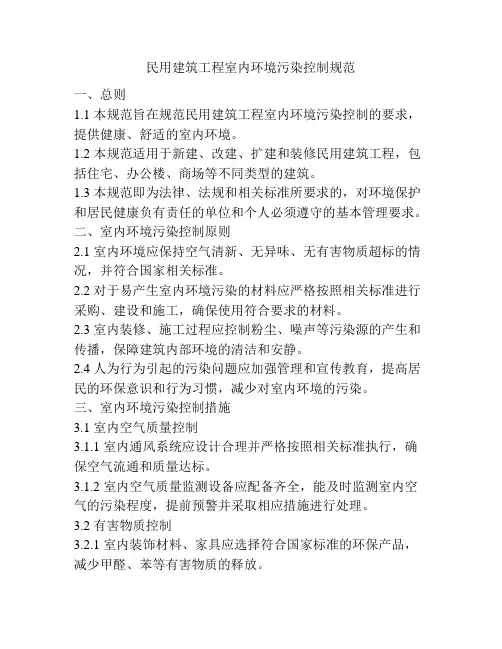 民用建筑工程室内环境污染控制规范

一、总则

1.1 本规范旨在规范民用建筑工程室内环境污染控制的要求，提供健康、舒适的室内环境。

1.2 本规范适用于新建、改建、扩建和装修民用建筑工程，包括住宅、办公楼、商场等不同类型的建筑。

1.3 本规范即为法律、法规和相关标准所要求的，对环境保护和居民健康负有责任的单位和个人必须遵守的基本管理要求。

二、室内环境污染控制原则

2.1 室内环境应保持空气清新、无异味、无有害物质超标的情况，并符合国家相关标准。

2.2 对于易产生室内环境污染的材料应严格按照相关标准进行采购、建设和施工，确保使用符合要求的材料。

2.3 室内装修、施工过程应控制粉尘、噪声等污染源的产生和传播，保障建筑内部环境的清洁和安静。

2.4 人为行为引起的污染问题应加强管理和宣传教育，提高居民的环保意识和行为习惯，减少对室内环境的污染。

三、室内环境污染控制措施

3.1 室内空气质量控制

3.1.1 室内通风系统应设计合理并严格按照相关标准执行，确保空气流通和质量达标。

3.1.2 室内空气质量监测设备应配备齐全，能及时监测室内空气的污染程度，提前预警并采取相应措施进行处理。

3.2 有害物质控制

3.2.1 室内装饰材料、家具应选择符合国家标准的环保产品，减少甲醛、苯等有害物质的释放。